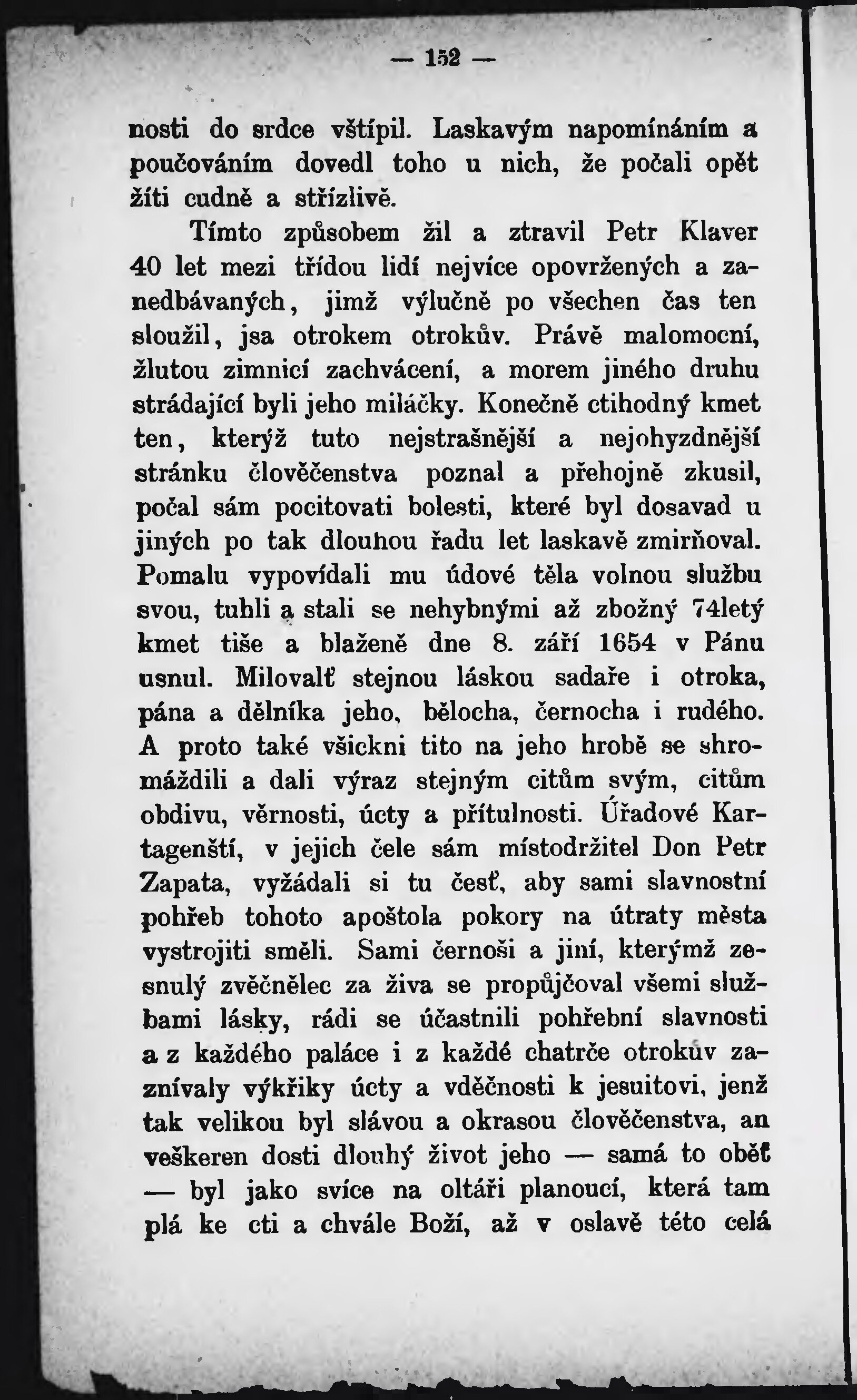 — 152 —

nosti do srdce vštípil. Laskavým napomínáním a poučováním dovedl toho u nich, že počali opět žíti cudně a střízlivě.

Tímto způsobem žil a ztravil Petr Klaver 40 let mezi třídou lidí nejvíce opovržených a zanedbávaných, jimž výlučně po všechen čas ten sloužil, jsa otrokem otrokův. Právě malomocní, žlutou zimnicí zachvácení, a morem jiného druhu strádající byli jeho miláčky. Konečně ctihodný kmet ten, kterýž tuto nejstrašnější a nejohyzdnější stránku člověčenstva poznal a přehojně zkusil, počal sám pocitovati bolesti, které byl dosavad u jiných po tak dlouhou řadu let laskavě zmirňoval. Pomalu vypovídali mu údové těla volnou službu svou, tuhli a stali se nehybnými až zbožný 74letý kmet tiše a blaženě dne 8. září 1654 v Pánu usnul. Milovalť stejnou láskou sadaře i otroka, pána a dělníka jeho, bělocha, černocha i rudého. A proto také všickni tito na jeho hrobě se shromáždili a dali výraz stejným citům svým, citům obdivu, věrnosti, úcty a přítulnosti. Úřadové Kartagenští, v jejich čele sám místodržitel Don Petr Zapata, vyžádali si tu česť, aby sami slavnostní pohřeb tohoto apoštola pokory na útraty města vystrojiti směli. Sami černoši a jiní, kterýmž zesnulý zvěčnělec za živa se propůjčoval všemi službami lásky, rádi se účastnili pohřební slavnosti a z každého paláce i z každé chatrče otrokův zaznívaly výkřiky úcty a vděčnosti k jesuitovi, jenž tak velikou byl slávou a okrasou člověčenstva, an veškeren dosti dlouhý život jeho — samá to oběť — byl jako svíce na oltáři planoucí, která tam plá ke cti a chvále Boží, až v oslavě této celá